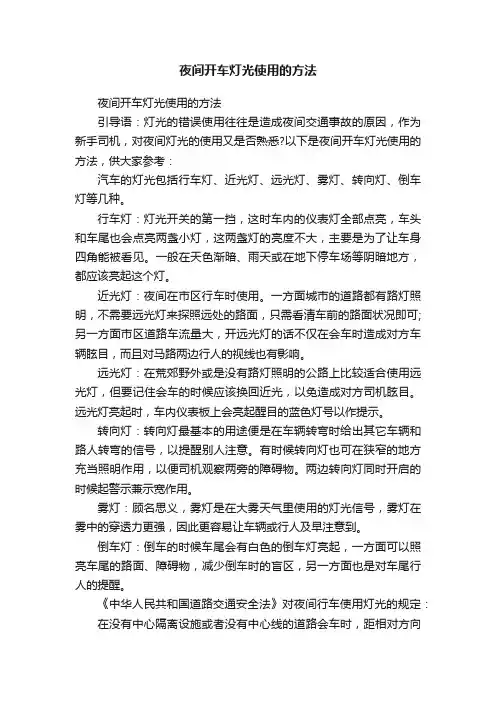 夜间开车灯光使用的方法

夜间开车灯光使用的方法

引导语：灯光的错误使用往往是造成夜间交通事故的原因，作为新手司机，对夜间灯光的使用又是否熟悉?以下是夜间开车灯光使用的方法，供大家参考：

汽车的灯光包括行车灯、近光灯、远光灯、雾灯、转向灯、倒车灯等几种。

行车灯：灯光开关的第一挡，这时车内的仪表灯全部点亮，车头和车尾也会点亮两盏小灯，这两盏灯的亮度不大，主要是为了让车身四角能被看见。一般在天色渐暗、雨天或在地下停车场等阴暗地方，都应该亮起这个灯。

近光灯：夜间在市区行车时使用。一方面城市的道路都有路灯照明，不需要远光灯来探照远处的路面，只需看清车前的路面状况即可;另一方面市区道路车流量大，开远光灯的话不仅在会车时造成对方车辆眩目，而且对马路两边行人的视线也有影响。

远光灯：在荒郊野外或是没有路灯照明的公路上比较适合使用远光灯，但要记住会车的时候应该换回近光，以免造成对方司机眩目。远光灯亮起时，车内仪表板上会亮起醒目的蓝色灯号以作提示。

转向灯：转向灯最基本的用途便是在车辆转弯时给出其它车辆和路人转弯的信号，以提醒别人注意。有时候转向灯也可在狭窄的地方充当照明作用，以便司机观察两旁的障碍物。两边转向灯同时开启的时候起警示兼示宽作用。

雾灯：顾名思义，雾灯是在大雾天气里使用的灯光信号，雾灯在雾中的穿透力更强，因此更容易让车辆或行人及早注意到。

倒车灯：倒车的时候车尾会有白色的倒车灯亮起，一方面可以照亮车尾的路面、障碍物，减少倒车时的盲区，另一方面也是对车尾行人的提醒。

《中华人民共和国道路交通安全法》对夜间行车使用灯光的规定：

在没有中心隔离设施或者没有中心线的道路会车时，距相对方向